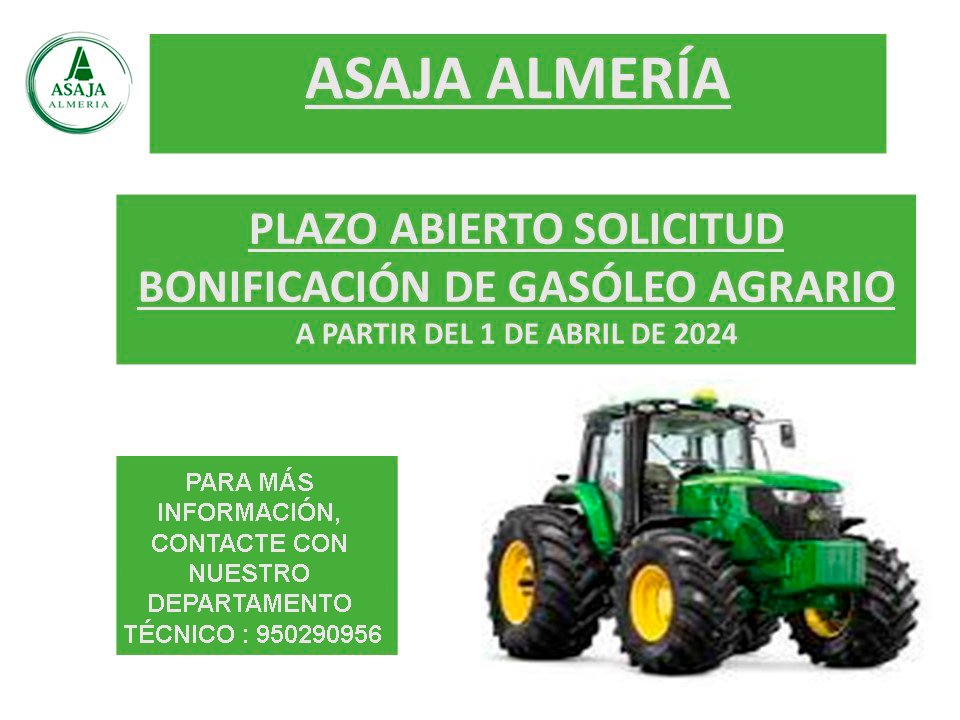 ASAJA
ALMERIA

ASAJA ALMERÍA

PLAZO ABIERTO SOLICITUD
BONIFICACIÓN DE GASÓLEO AGRARIO
A PARTIR DEL 1 DE ABRIL DE 2024

PARA MÁS INFORMACIÓN, CONTACTE CON NUESTRO DEPARTAMENTO TÉCNICO : 950290956